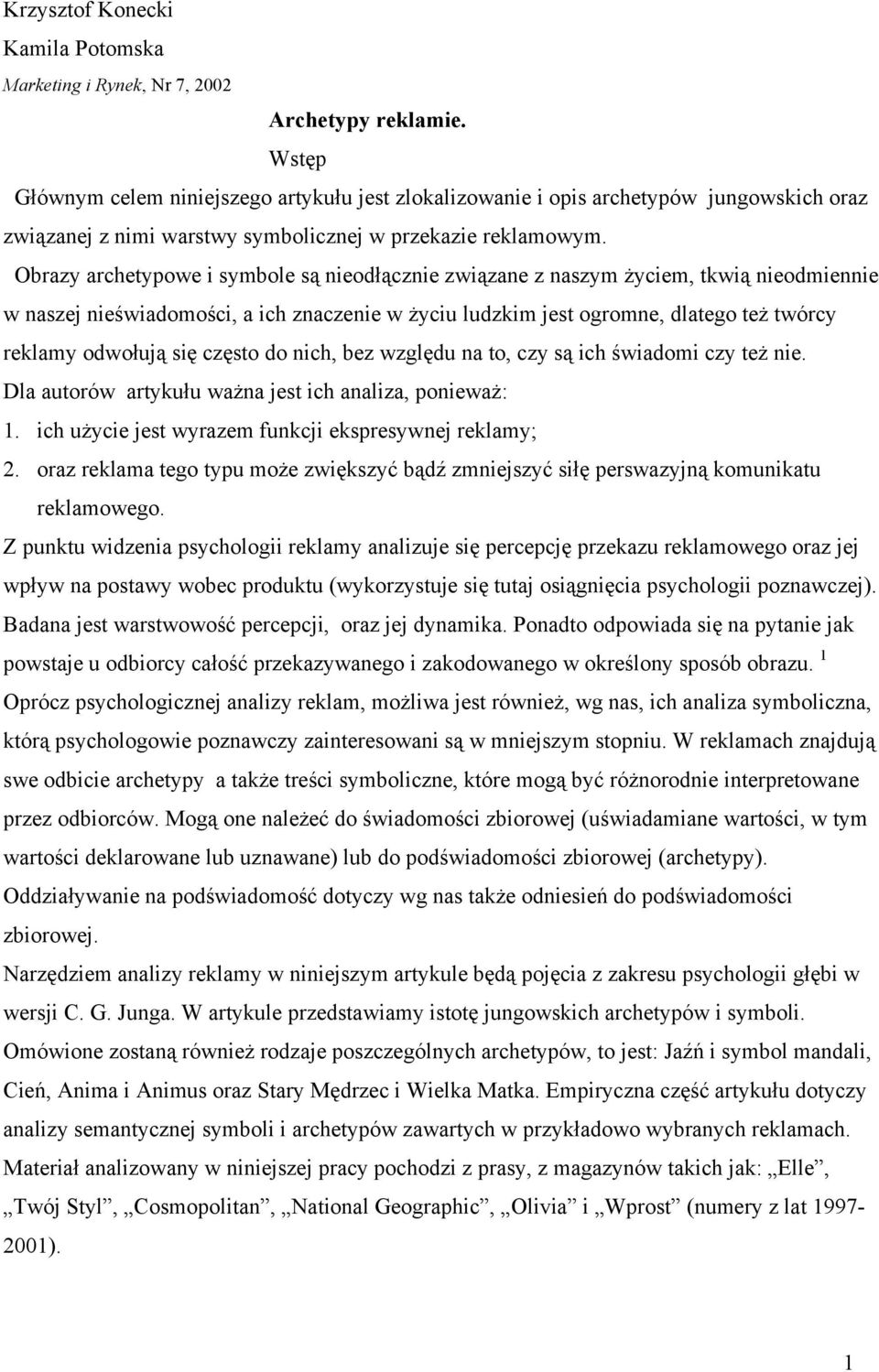 Krzysztof Konecki
Kamila Potomska
Marketing i Rynek, Nr 7, 2002

Archetypy reklamie.

Wstęp

Głównym celem niniejszego artykułu jest zlokalizowanie i opis archetypów jungowskich oraz związanej z nimi warstwy symbolicznej w przekazie reklamowym.

Obrazy archetypowe i symbole są nieodłącznie związane z naszym życiem, tkwią nieodmiennie w naszej nieświadomości, a ich znaczenie w życiu ludzkim jest ogromne, dlatego też twórcy reklamy odwołują się często do nich, bez względu na to, czy są ich świadomi czy też nie.

Dla autorów artykułu ważna jest ich analiza, ponieważ:

1. ich użycie jest wyrazem funkcji ekspresywnej reklamy;
2. oraz reklama tego typu może zwiększyć bądź zmniejszyć siłę perswazyjną komunikatu reklamowego.

Z punktu widzenia psychologii reklamy analizuje się percepcję przekazu reklamowego oraz jej wpływ na postawy wobec produktu (wykorzystuje się tutaj osiągnięcia psychologii poznawczej). Badana jest warstwowość percepcji, oraz jej dynamika. Ponadto odpowiada się na pytanie jak powstaje u odbiorcy całość przekazywanego i zakodowanego w określony sposób obrazu. $^1$

Oprócz psychologicznej analizy reklam, możliwa jest również, wg nas, ich analiza symboliczna, którą psychologowie poznawczy zainteresowani są w mniejszym stopniu. W reklamach znajdują swe odbicie archetypy a także treści symboliczne, które mogą być różnorodnie interpretowane przez odbiorców. Mogą one należeć do świadomości zbiorowej (uświadamiane wartości, w tym wartości deklarowane lub uznawane) lub do podświadomości zbiorowej (archetypy). Oddziaływanie na podświadomość dotyczy wg nas także odniesień do podświadomości zbiorowej.

Narzędziem analizy reklamy w niniejszym artykule będą pojęcia z zakresu psychologii głębi w wersji C. G. Junga. W artykule przedstawiamy istotę jungowskich archetypów i symboli. Omówione zostaną również rodzaje poszczególnych archetypów, to jest: Jaźń i symbol mandali, Cień, Anima i Animus oraz Stary Mędrzec i Wielka Matka. Empiryczna część artykułu dotyczy analizy semantycznej symboli i archetypów zawartych w przykładowo wybranych reklamach.

Materiał analizowany w niniejszej pracy pochodzi z prasy, z magazynów takich jak: „Elle”, „Twój Styl”, „Cosmopolitan”, „National Geographic”, „Olivia” i „Wprost” (numery z lat 1997-2001).

1